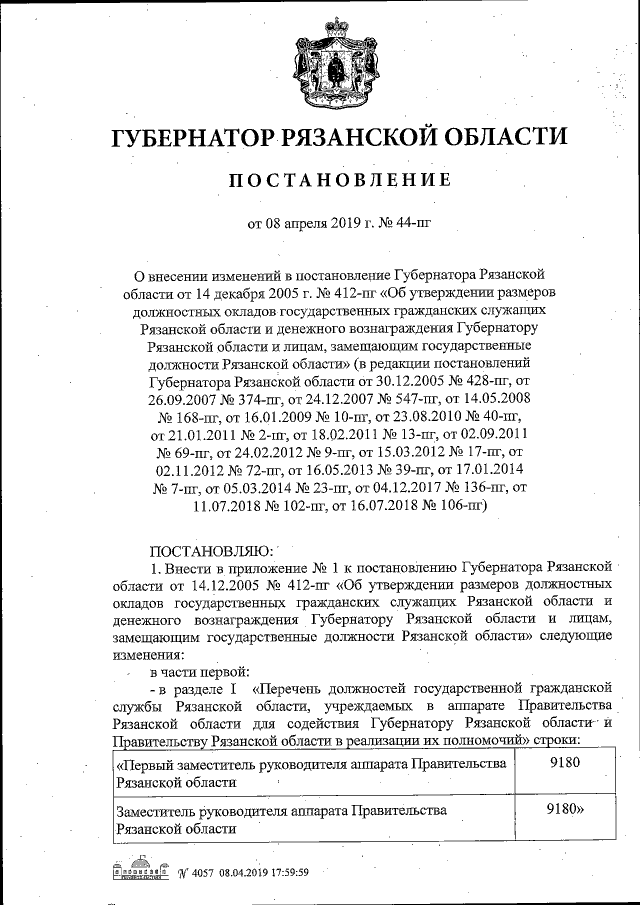 ГУБЕРНАТОР РЯЗАНСКОЙ ОБЛАСТИ

ПОСТАНОВЛЕНИЕ

от 08 апреля 2019 г. № 44-пг

О внесении изменений в постановление Губернатора Рязанской области от 14 декабря 2005 г. № 412-пг «Об утверждении размеров должностных окладов государственных гражданских служащих Рязанской области и денежного вознаграждения Губернатору Рязанской области и лицам, замещающим государственные должности Рязанской области» (в редакции постановлений Губернатора Рязанской области от 30.12.2005 № 428-пг, от 26.09.2007 № 374-пг, от 24.12.2007 № 547-пг, от 14.05.2008 № 168-пг, от 16.01.2009 № 10-пг, от 23.08.2010 № 40-пг, от 21.01.2011 № 2-пг, от 18.02.2011 № 13-пг, от 02.09.2011 № 69-пг, от 24.02.2012 № 9-пг, от 15.03.2012 № 17-пг, от 02.11.2012 № 72-пг, от 16.05.2013 № 39-пг, от 17.01.2014 № 7-пг, от 05.03.2014 № 23-пг, от 04.12.2017 № 136-пг, от 11.07.2018 № 102-пг, от 16.07.2018 № 106-пг)

ПОСТАНОВЛЯЮ:

1. Внести в приложение № 1 к постановлению Губернатора Рязанской области от 14.12.2005 № 412-пг «Об утверждении размеров должностных окладов государственных гражданских служащих Рязанской области и денежного вознаграждения Губернатору Рязанской области и лицам, замещающим государственные должности Рязанской области» следующие изменения:

в части первой:

- в разделе I «Перечень должностей государственной гражданской службы Рязанской области, учреждаемых в аппарате Правительства Рязанской области для содействия Губернатору Рязанской области и Правительству Рязанской области в реализации их полномочий» строки:

| «Первый заместитель руководителя аппарата Правительства Рязанской области | 9180 |
|---|---|
| Заместитель руководителя аппарата Правительства Рязанской области | 9180» |

№ 4057 08.04.2019 17:59:59